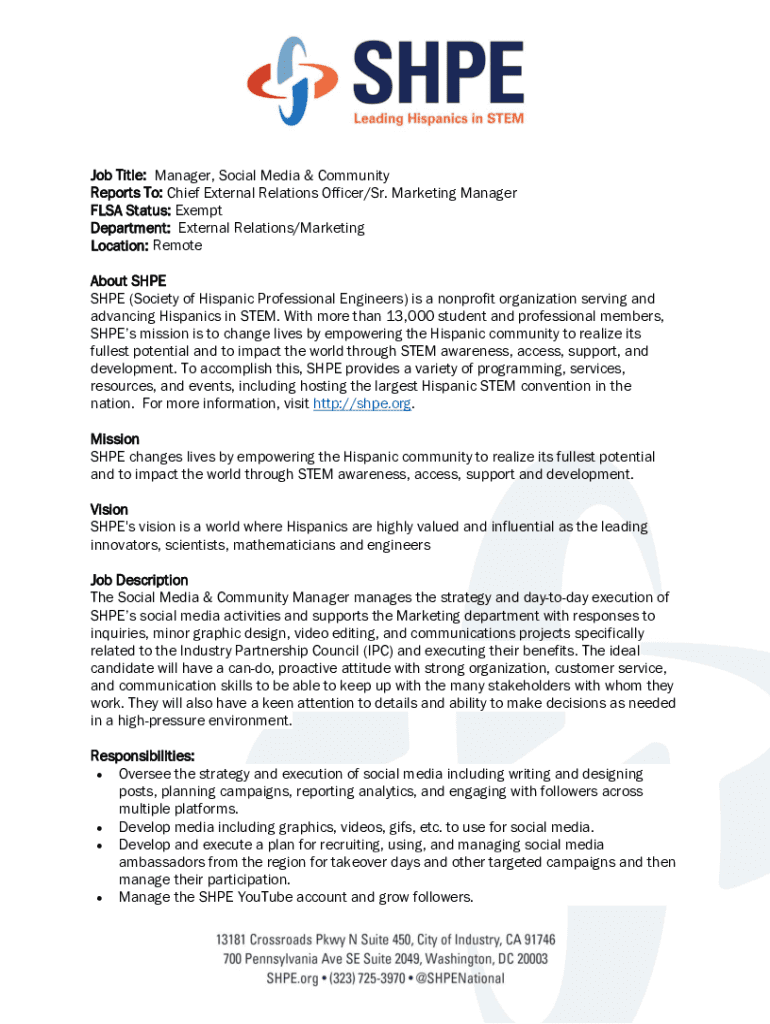 SHPE
Leading Hispanics in STEM

Job Title: Manager, Social Media & Community
Reports To: Chief External Relations Officer/Sr. Marketing Manager
FLSA Status: Exempt
Department: External Relations/Marketing
Location: Remote

About SHPE
SHPE (Society of Hispanic Professional Engineers) is a nonprofit organization serving and advancing Hispanics in STEM. With more than 13,000 student and professional members, SHPE's mission is to change lives by empowering the Hispanic community to realize its fullest potential and to impact the world through STEM awareness, access, support, and development. To accomplish this, SHPE provides a variety of programming, services, resources, and events, including hosting the largest Hispanic STEM convention in the nation. For more information, visit http://shpe.org.

Mission
SHPE changes lives by empowering the Hispanic community to realize its fullest potential and to impact the world through STEM awareness, access, support and development.

Vision
SHPE's vision is a world where Hispanics are highly valued and influential as the leading innovators, scientists, mathematicians and engineers

Job Description
The Social Media & Community Manager manages the strategy and day-to-day execution of SHPE's social media activities and supports the Marketing department with responses to inquiries, minor graphic design, video editing, and communications projects specifically related to the Industry Partnership Council (IPC) and executing their benefits. The ideal candidate will have a can-do, proactive attitude with strong organization, customer service, and communication skills to be able to keep up with the many stakeholders with whom they work. They will also have a keen attention to details and ability to make decisions as needed in a high-pressure environment.

Responsibilities:
• Oversee the strategy and execution of social media including writing and designing posts, planning campaigns, reporting analytics, and engaging with followers across multiple platforms.
• Develop media including graphics, videos, gifs, etc. to use for social media.
• Develop and execute a plan for recruiting, using, and managing social media ambassadors from the region for takeover days and other targeted campaigns and then manage their participation.
• Manage the SHPE YouTube account and grow followers.

13181 Crossroads Pkwy N Suite 450, City of Industry, CA 91746
700 Pennsylvania Ave SE Suite 2049, Washington, DC 20003
SHPE.org • (323) 725-3970 • @SHPENational